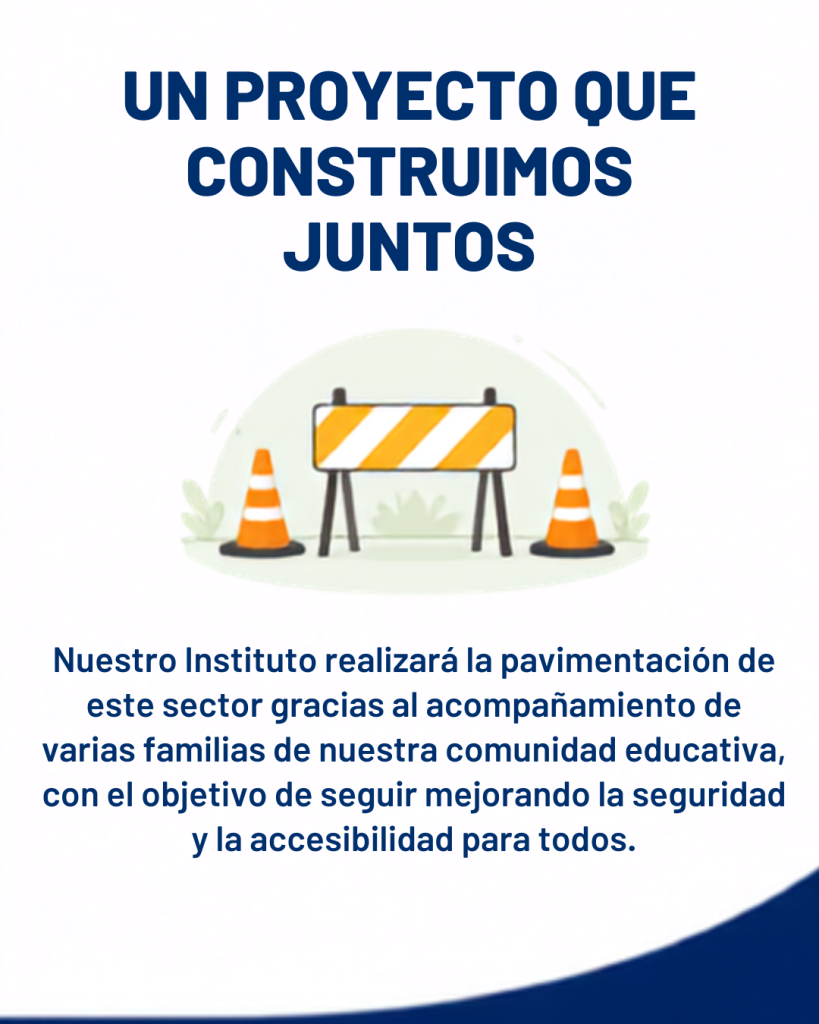 UN PROYECTO QUE CONSTRUIMOS JUNTOS

Nuestro Instituto realizará la pavimentación de este sector gracias al acompañamiento de varias familias de nuestra comunidad educativa, con el objetivo de seguir mejorando la seguridad y la accesibilidad para todos.